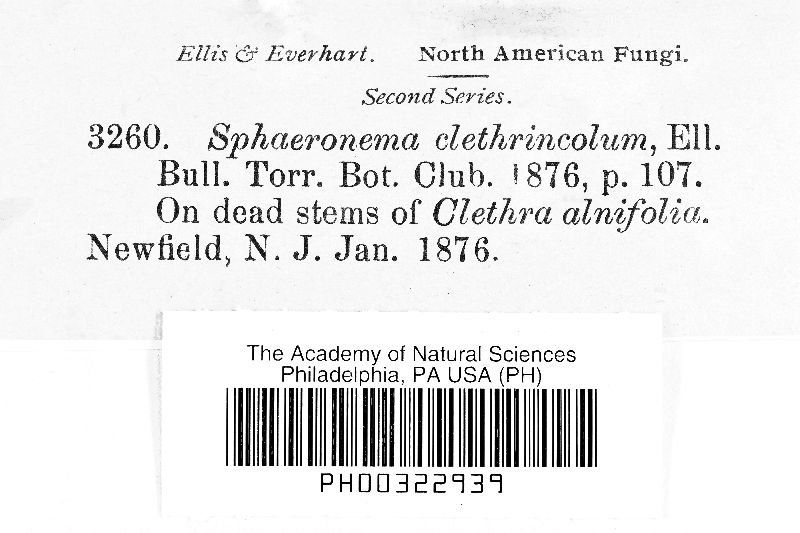 Ellis & Everhart. North American Fungi.

Second Series.

3260. Sphaeronema clethrincolum, Ell. Bull. Torr. Bot. Club. 1876, p. 107. On dead stems of Clethra alnifolia. Newfield, N. J. Jan. 1876.

The Academy of Natural Sciences
Philadelphia, PA USA (PH)

PH00322939